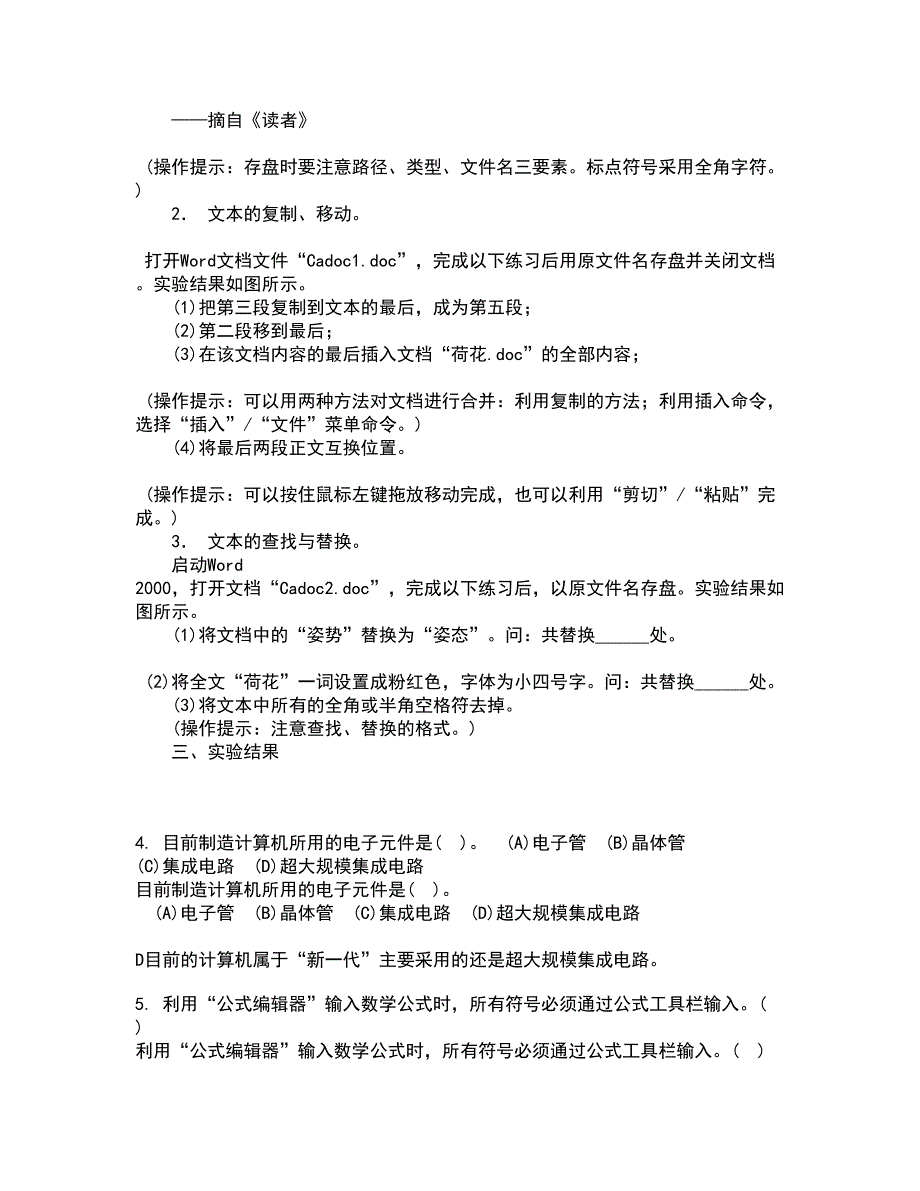 ——摘自《读者》

(操作提示：存盘时要注意路径、类型、文件名三要素。标点符号采用全角字符。)

2. 文本的复制、移动。

打开Word文档文件“Cadoc1.doc”，完成以下练习后用原文件名存盘并关闭文档。实验结果如图所示。
(1)把第三段复制到文本的最后，成为第五段；
(2)第二段移到最后；
(3)在该文档内容的最后插入文档“荷花.doc”的全部内容；

(操作提示：可以用两种方法对文档进行合并：利用复制的方法；利用插入命令，选择“插入”/“文件”菜单命令。)
(4)将最后两段正文互换位置。

(操作提示：可以按住鼠标左键拖放移动完成，也可以利用“剪切”/“粘贴”完成。)

3. 文本的查找与替换。
启动Word 2000，打开文档“Cadoc2.doc”，完成以下练习后，以原文件名存盘。实验结果如图所示。
(1)将文档中的“姿势”替换为“姿态”。问：共替换______处。

(2)将全文“荷花”一词设置成粉红色，字体为小四号字。问：共替换______处。
(3)将文本中所有的全角或半角空格符去掉。
(操作提示：注意查找、替换的格式。)
三、实验结果

4. 目前制造计算机所用的电子元件是( )。 (A)电子管 (B)晶体管 (C)集成电路 (D)超大规模集成电路
目前制造计算机所用的电子元件是( )。
(A)电子管 (B)晶体管 (C)集成电路 (D)超大规模集成电路

D目前的计算机属于“新一代”主要采用的还是超大规模集成电路。

5. 利用“公式编辑器”输入数学公式时，所有符号必须通过公式工具栏输入。( )
利用“公式编辑器”输入数学公式时，所有符号必须通过公式工具栏输入。( )